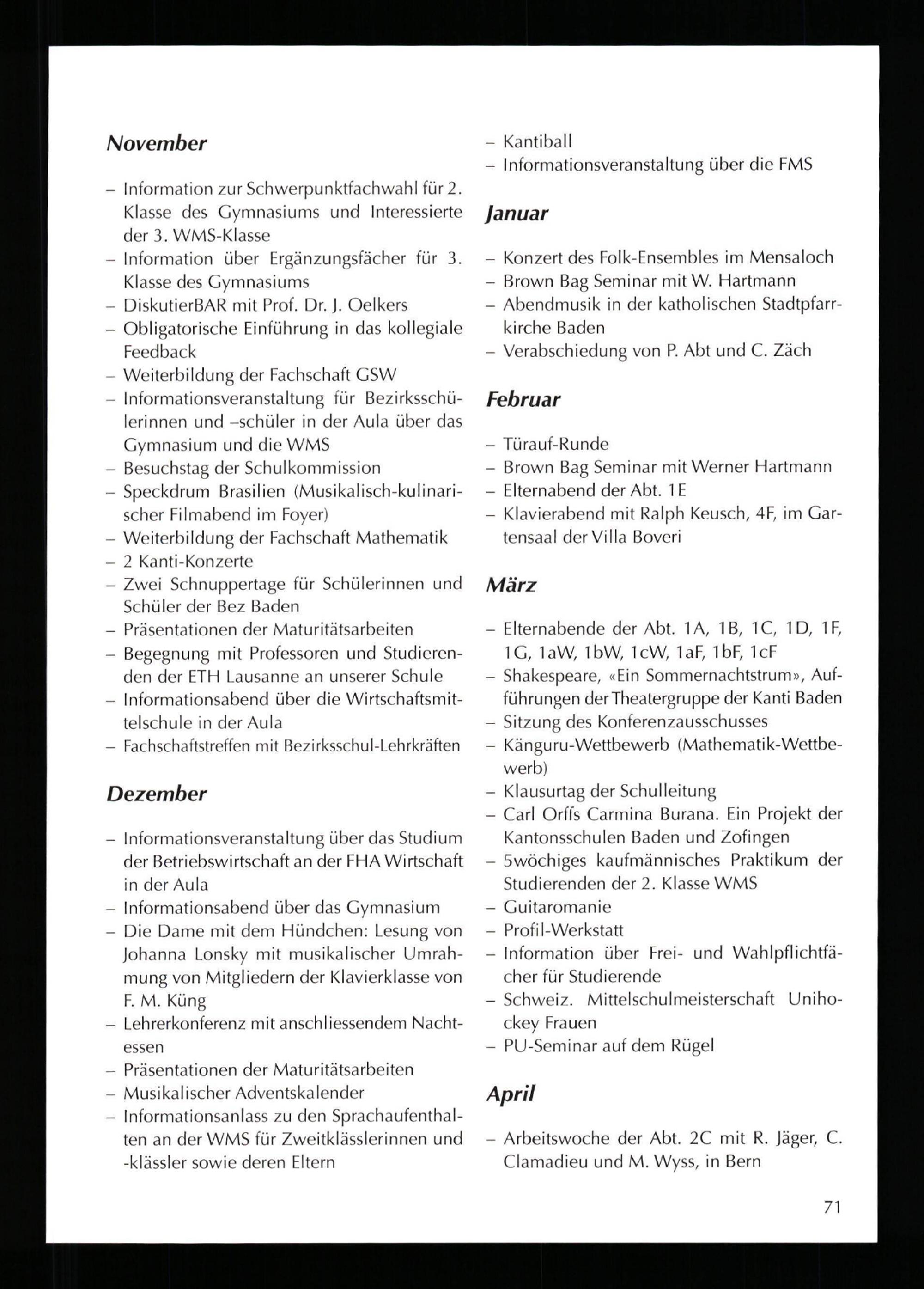 November

– Information zur Schwerpunktfachwahl für 2. Klasse des Gymnasiums und Interessierte der 3. WMS-Klasse
– Information über Ergänzungsfächer für 3. Klasse des Gymnasiums
– DiskutierBAR mit Prof. Dr. J. Oelkers
– Obligatorische Einführung in das kollegiale Feedback
– Weiterbildung der Fachschaft GSW
– Informationsveranstaltung für Bezirksschülerinnen und –schüler in der Aula über das Gymnasium und die WMS
– Besuchstag der Schulkommission
– Speckdrum Brasilien (Musikalisch-kulinarischer Filmabend im Foyer)
– Weiterbildung der Fachschaft Mathematik
– 2 Kanti-Konzerte
– Zwei Schnuppertage für Schülerinnen und Schüler der Bez Baden
– Präsentationen der Maturitätsarbeiten
– Begegnung mit Professoren und Studierenden der ETH Lausanne an unserer Schule
– Informationsabend über die Wirtschaftsmittelschule in der Aula
– Fachschaftstreffen mit Bezirksschul-Lehrkräften

Dezember

– Informationsveranstaltung über das Studium der Betriebswirtschaft an der FHA Wirtschaft in der Aula
– Informationsabend über das Gymnasium
– Die Dame mit dem Hündchen: Lesung von Johanna Lonsky mit musikalischer Umrahmung von Mitgliedern der Klavierklasse von F. M. Küng
– Lehrerkonferenz mit anschliessendem Nachtessen
– Präsentationen der Maturitätsarbeiten
– Musikalischer Adventskalender
– Informationsanlass zu den Sprachaufenthalten an der WMS für Zweitklässlerinnen und -klässler sowie deren Eltern
– Kantiball
– Informationsveranstaltung über die FMS

Januar

– Konzert des Folk-Ensembles im Mensaloch
– Brown Bag Seminar mit W. Hartmann
– Abendmusik in der katholischen Stadtpfarrkirche Baden
– Verabschiedung von P. Abt und C. Zäch

Februar

– Türauf-Runde
– Brown Bag Seminar mit Werner Hartmann
– Elternabend der Abt. 1E
– Klavierabend mit Ralph Keusch, 4F, im Gartensaal der Villa Boveri

März

– Elternabende der Abt. 1A, 1B, 1C, 1D, 1F, 1G, 1aW, 1bW, 1cW, 1aF, 1bF, 1cF
– Shakespeare, «Ein Sommernachtstrum», Aufführungen der Theatergruppe der Kanti Baden
– Sitzung des Konferenzausschusses
– Känguru-Wettbewerb (Mathematik-Wettbewerb)
– Klausurtag der Schulleitung
– Carl Orffs Carmina Burana. Ein Projekt der Kantonsschulen Baden und Zofingen
– 5wöchiges kaufmännisches Praktikum der Studierenden der 2. Klasse WMS
– Guitaromanie
– Profil-Werkstatt
– Information über Frei- und Wahlpflichtfächer für Studierende
– Schweiz. Mittelschulmeisterschaft Unihockey Frauen
– PU-Seminar auf dem Rügel

April

– Arbeitswoche der Abt. 2C mit R. Jäger, C. Clamadieu und M. Wyss, in Bern

71